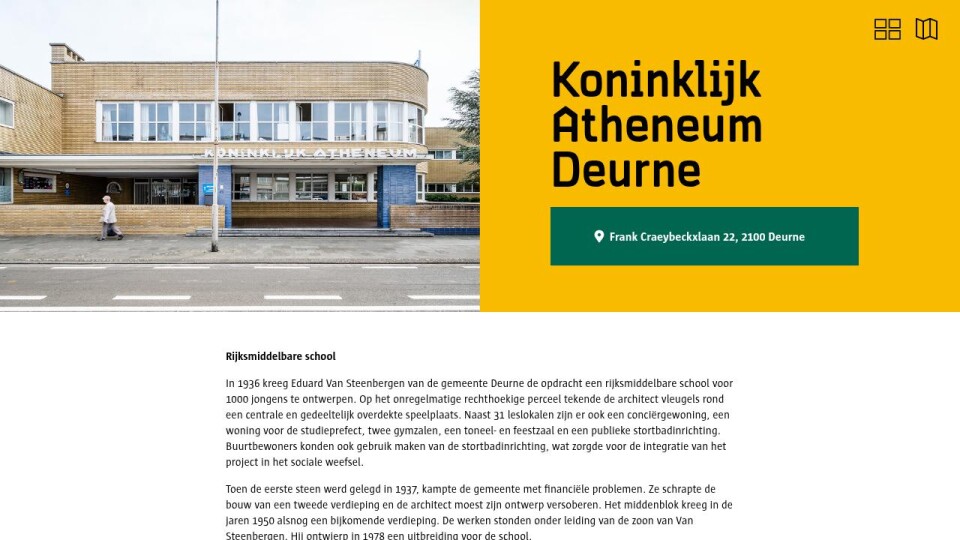 KONINKLIJK ATHENEUM

Koninklijk Atheneum Deurne

Frank Craeybeckxlaan 22, 2100 Deurne

Rijksmiddelbare school

In 1936 kreeg Eduard Van Steenbergen van de gemeente Deurne de opdracht een rijksmiddelbare school voor 1000 jongens te ontwerpen. Op het onregelmatige rechthoekige perceel tekende de architect vleugels rond een centrale en gedeeltelijk overdekte speelplaats. Naast 31 leslokalen zijn er ook een conciërgewoning, een woning voor de studieprefect, twee gymzalen, een toneel- en feestzaal en een publieke stortbadinrichting. Buurtbewoners konden ook gebruik maken van de stortbadinrichting, wat zorgde voor de integratie van het project in het sociale weefsel.

Toen de eerste steen werd gelegd in 1937, kampte de gemeente met financiële problemen. Ze schrapte de bouw van een tweede verdieping en de architect moest zijn ontwerp versoberen. Het middenblok kreeg in de jaren 1950 alsnog een bijkomende verdieping. De werken stonden onder leiding van de zoon van Van Steenbergen. Hij ontwierp in 1978 een uitbreiding voor de school.